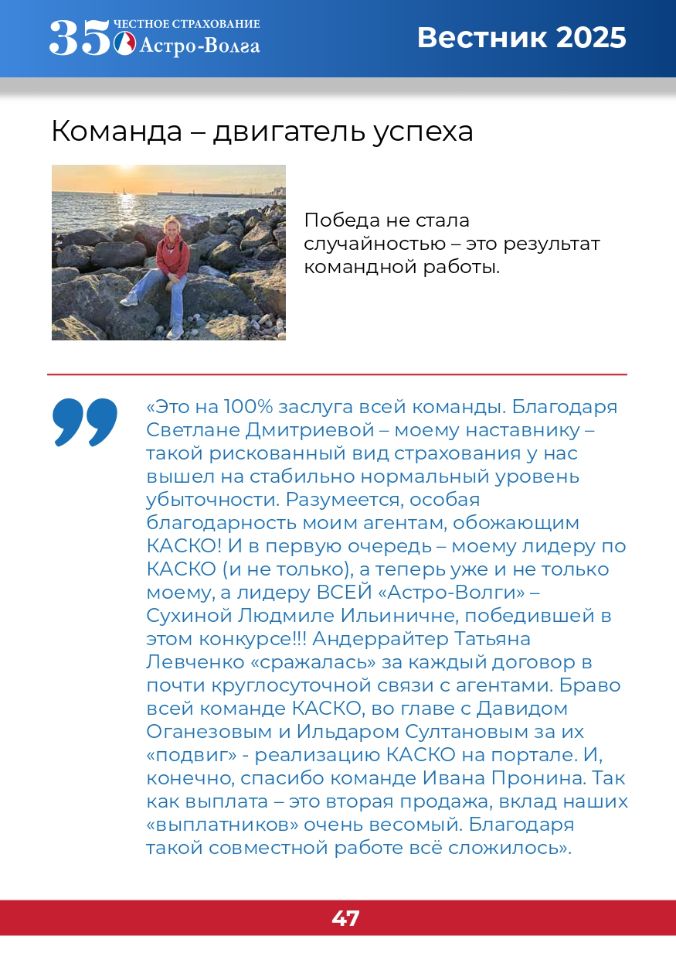 35 ЧЕСТНОЕ СТРАХОВАНИЕ Астро-Волга

Вестник 2025

Команда – двигатель успеха

Победа не стала случайностью – это результат командной работы.

«Это на 100% заслуга всей команды. Благодаря Светлане Дмитриевой – моему наставнику – такой рискованный вид страхования у нас вышел на стабильно нормальный уровень убыточности. Разумеется, особая благодарность моим агентам, обожающим КАСКО! И в первую очередь – моему лидеру по КАСКО (и не только), а теперь уже и не только моему, а лидеру ВСЕЙ «Астро-Волги» – Сухиной Людмиле Ильиничне, победившей в этом конкурсе!!! Андеррайтер Татьяна Левченко «сражалась» за каждый договор в почти круглосуточной связи с агентами. Браво всей команде КАСКО, во главе с Давидом Оганезовым и Ильдаром Султановым за их «подвиг» - реализацию КАСКО на портале. И, конечно, спасибо команде Ивана Пронина. Так как выплата – это вторая продажа, вклад наших «выплатников» очень весомый. Благодаря такой совместной работе всё сложилось».

47